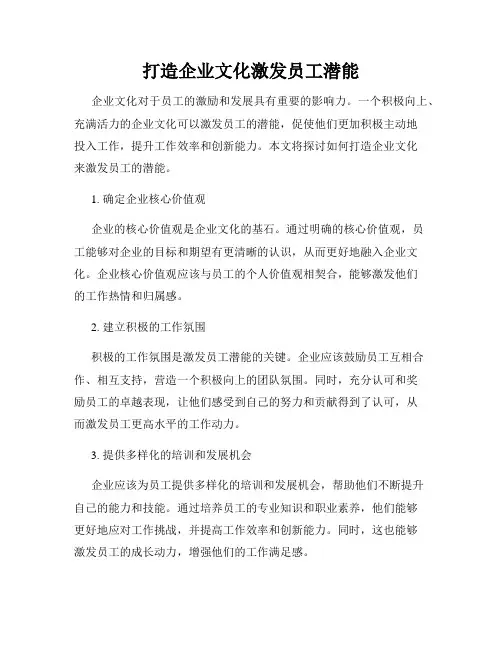 打造企业文化激发员工潜能

企业文化对于员工的激励和发展具有重要的影响力。一个积极向上、充满活力的企业文化可以激发员工的潜能，促使他们更加积极主动地投入工作，提升工作效率和创新能力。本文将探讨如何打造企业文化来激发员工的潜能。

1. 确定企业核心价值观

企业的核心价值观是企业文化的基石。通过明确的核心价值观，员工能够对企业的目标和期望有更清晰的认识，从而更好地融入企业文化。企业核心价值观应该与员工的个人价值观相契合，能够激发他们的工作热情和归属感。

2. 建立积极的工作氛围

积极的工作氛围是激发员工潜能的关键。企业应该鼓励员工互相合作、相互支持，营造一个积极向上的团队氛围。同时，充分认可和奖励员工的卓越表现，让他们感受到自己的努力和贡献得到了认可，从而激发员工更高水平的工作动力。

3. 提供多样化的培训和发展机会

企业应该为员工提供多样化的培训和发展机会，帮助他们不断提升自己的能力和技能。通过培养员工的专业知识和职业素养，他们能够更好地应对工作挑战，并提高工作效率和创新能力。同时，这也能够激发员工的成长动力，增强他们的工作满足感。